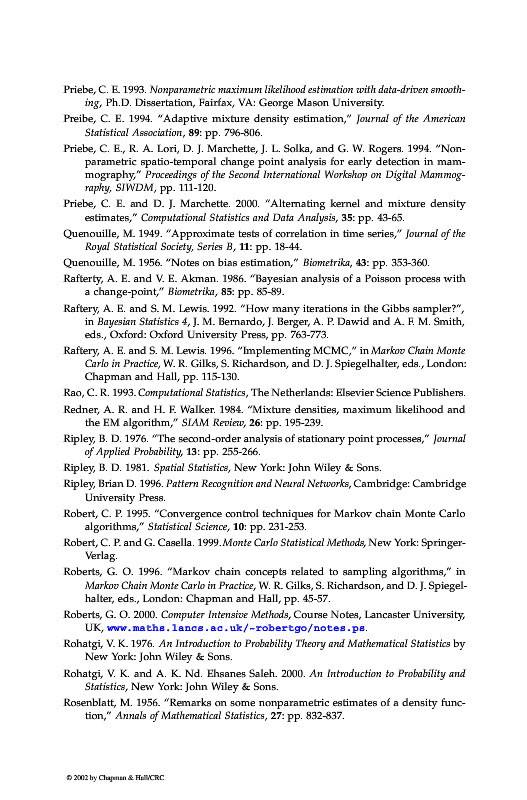 Priebe, C. E. 1993. Nonparametric maximum likelihood estimation with data-driven smoothing, Ph.D. Dissertation, Fairfax, VA: George Mason University.

Preibe, C. E. 1994. "Adaptive mixture density estimation," Journal of the American Statistical Association, 89: pp. 796-806.

Priebe, C. E., R. A. Lori, D. J. Marchette, J. L. Solka, and G. W. Rogers. 1994. "Nonparametric spatio-temporal change point analysis for early detection in mammography," Proceedings of the Second International Workshop on Digital Mammography, SIWDM, pp. 111-120.

Priebe, C. E. and D. J. Marchette. 2000. "Alternating kernel and mixture density estimates," Computational Statistics and Data Analysis, 35: pp. 43-65.

Quenouille, M. 1949. "Approximate tests of correlation in time series," Journal of the Royal Statistical Society, Series B, 11: pp. 18-44.

Quenouille, M. 1956. "Notes on bias estimation," Biometrika, 43: pp. 353-360.

Rafterty, A. E. and V. E. Akman. 1986. "Bayesian analysis of a Poisson process with a change-point," Biometrika, 85: pp. 85-89.

Raftery, A. E. and S. M. Lewis. 1992. "How many iterations in the Gibbs sampler?", in Bayesian Statistics 4, J. M. Bernardo, J. Berger, A. P. Dawid and A. F. M. Smith, eds., Oxford: Oxford University Press, pp. 763-773.

Raftery, A. E. and S. M. Lewis. 1996. "Implementing MCMC," in Markov Chain Monte Carlo in Practice, W. R. Gilks, S. Richardson, and D. J. Spiegelhalter, eds., London: Chapman and Hall, pp. 115-130.

Rao, C. R. 1993. Computational Statistics, The Netherlands: Elsevier Science Publishers.

Redner, A. R. and H. F. Walker. 1984. "Mixture densities, maximum likelihood and the EM algorithm," SIAM Review, 26: pp. 195-239.

Ripley, B. D. 1976. "The second-order analysis of stationary point processes," Journal of Applied Probability, 13: pp. 255-266.

Ripley, B. D. 1981. Spatial Statistics, New York: John Wiley & Sons.

Ripley, Brian D. 1996. Pattern Recognition and Neural Networks, Cambridge: Cambridge University Press.

Robert, C. P. 1995. "Convergence control techniques for Markov chain Monte Carlo algorithms," Statistical Science, 10: pp. 231-253.

Robert, C. P. and G. Casella. 1999. Monte Carlo Statistical Methods, New York: Springer-Verlag.

Roberts, G. O. 1996. "Markov chain concepts related to sampling algorithms," in Markov Chain Monte Carlo in Practice, W. R. Gilks, S. Richardson, and D. J. Spiegelhalter, eds., London: Chapman and Hall, pp. 45-57.

Roberts, G. O. 2000. Computer Intensive Methods, Course Notes, Lancaster University, UK, www.maths.lancs.ac.uk/~robertgo/notes.ps.

Rohatgi, V. K. 1976. An Introduction to Probability Theory and Mathematical Statistics by New York: John Wiley & Sons.

Rohatgi, V. K. and A. K. Nd. Ehsanes Saleh. 2000. An Introduction to Probability and Statistics, New York: John Wiley & Sons.

Rosenblatt, M. 1956. "Remarks on some nonparametric estimates of a density function," Annals of Mathematical Statistics, 27: pp. 832-837.

© 2002 by Chapman & Hall/CRC